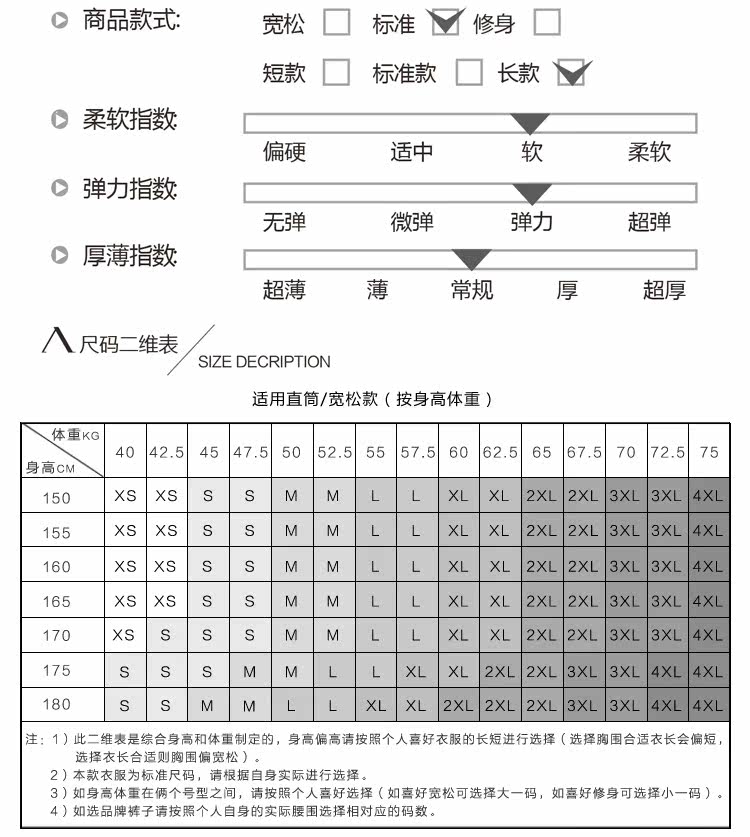 商品款式: 宽松 标准 修身

短款 标准款 长款

柔软指数:

偏硬 适中 软 柔软

弹力指数:

无弹 微弹 弹力 超弹

厚薄指数:

超薄 薄 常规 厚 超厚

尺码二维表

SIZE DECRIPTION

适用直筒/宽松款（按身高体重）

| 体重KG / 身高CM | 40 | 42.5 | 45 | 47.5 | 50 | 52.5 | 55 | 57.5 | 60 | 62.5 | 65 | 67.5 | 70 | 72.5 | 75 |
|---|---|---|---|---|---|---|---|---|---|---|---|---|---|---|---|
| 150 | XS | XS | S | S | M | M | L | L | XL | XL | 2XL | 2XL | 3XL | 3XL | 4XL |
| 155 | XS | XS | S | S | M | M | L | L | XL | XL | 2XL | 2XL | 3XL | 3XL | 4XL |
| 160 | XS | XS | S | S | M | M | L | L | XL | XL | 2XL | 2XL | 3XL | 3XL | 4XL |
| 165 | XS | XS | S | S | M | M | L | L | XL | XL | 2XL | 2XL | 3XL | 3XL | 4XL |
| 170 | XS | S | S | S | M | M | L | L | XL | XL | 2XL | 2XL | 3XL | 3XL | 4XL |
| 175 | S | S | S | M | M | L | L | XL | XL | 2XL | 2XL | 3XL | 3XL | 4XL | 4XL |
| 180 | S | S | M | M | L | L | XL | XL | 2XL | 2XL | 2XL | 3XL | 3XL | 4XL | 4XL |

注：1）此二维表是综合身高和体重制定的，身高偏高请按照个人喜好衣服的长短进行选择（选择胸围合适衣长会偏短，选择衣长合适则胸围偏宽松）。
2）本款衣服为标准尺码，请根据自身实际进行选择。
3）如身高体重在俩个号型之间，请按照个人喜好选择（如喜好宽松可选择大一码，如喜好修身可选择小一码）。
4）如选品牌裤子请按照个人自身的实际腰围选择相对应的码数。